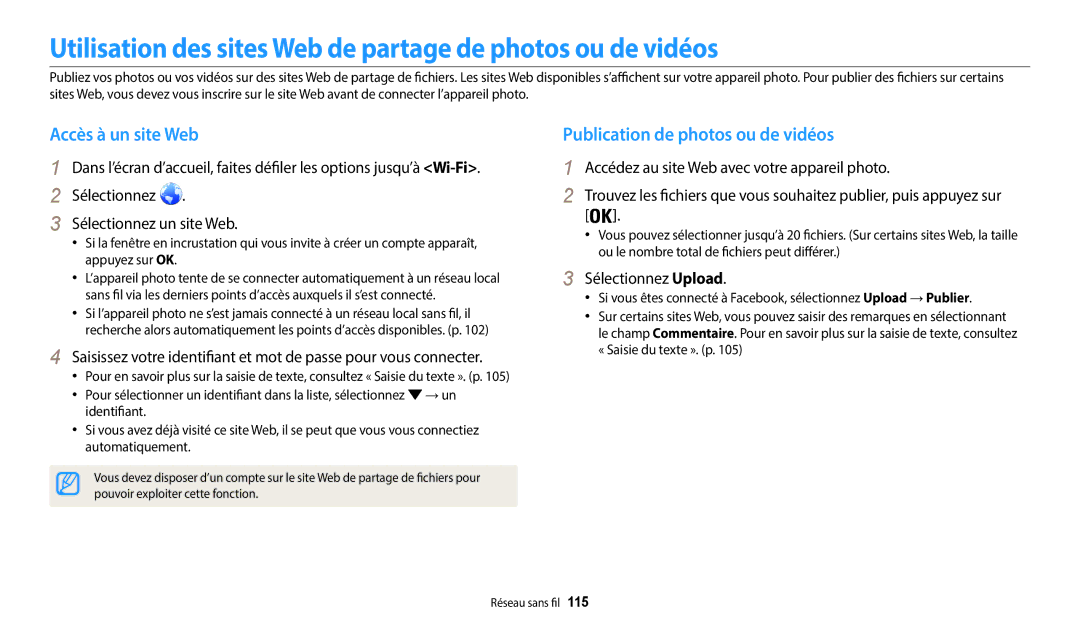 Utilisation des sites Web de partage de photos ou de vidéos

Publiez vos photos ou vos vidéos sur des sites Web de partage de fichiers. Les sites Web disponibles s'affichent sur votre appareil photo. Pour publier des fichiers sur certains sites Web, vous devez vous inscrire sur le site Web avant de connecter l'appareil photo.

Accès à un site Web

1 Dans l'écran d'accueil, faites défiler les options jusqu'à <Wi-Fi>.

2 Sélectionnez .

3 Sélectionnez un site Web.

• Si la fenêtre en incrustation qui vous invite à créer un compte apparaît, appuyez sur OK.

• L'appareil photo tente de se connecter automatiquement à un réseau local sans fil via les derniers points d'accès auxquels il s'est connecté.

• Si l'appareil photo ne s'est jamais connecté à un réseau local sans fil, il recherche alors automatiquement les points d'accès disponibles. (p. 102)

4 Saisissez votre identifiant et mot de passe pour vous connecter.

• Pour en savoir plus sur la saisie de texte, consultez « Saisie du texte ». (p. 105)

• Pour sélectionner un identifiant dans la liste, sélectionnez ▼ → un identifiant.

• Si vous avez déjà visité ce site Web, il se peut que vous vous connectiez automatiquement.

Vous devez disposer d'un compte sur le site Web de partage de fichiers pour pouvoir exploiter cette fonction.

Publication de photos ou de vidéos

1 Accédez au site Web avec votre appareil photo.

2 Trouvez les fichiers que vous souhaitez publier, puis appuyez sur [OK].

• Vous pouvez sélectionner jusqu'à 20 fichiers. (Sur certains sites Web, la taille ou le nombre total de fichiers peut différer.)

3 Sélectionnez Upload.

• Si vous êtes connecté à Facebook, sélectionnez Upload → Publier.

• Sur certains sites Web, vous pouvez saisir des remarques en sélectionnant le champ Commentaire. Pour en savoir plus sur la saisie de texte, consultez « Saisie du texte ». (p. 105)

Réseau sans fil 115